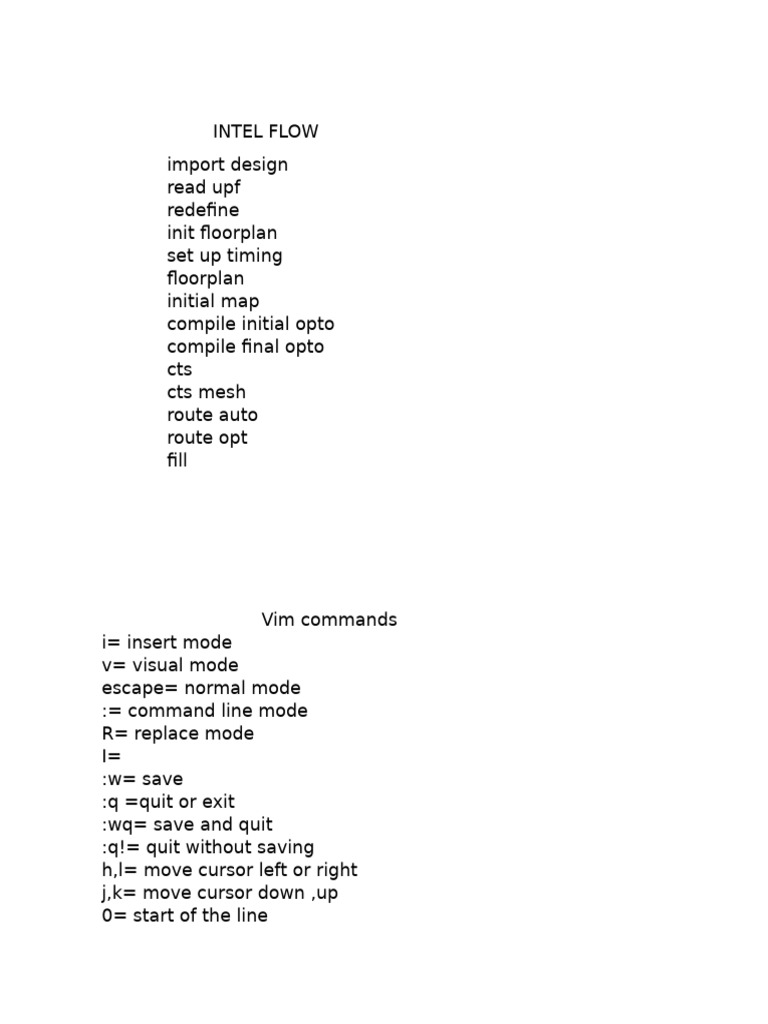 INTEL FLOW

import design
read upf
redefine
init floorplan
set up timing
floorplan
initial map
compile initial opto
compile final opto
cts
cts mesh
route auto
route opt
fill

Vim commands
i= insert mode
v= visual mode
escape= normal mode
:= command line mode
R= replace mode
I=
:w= save
:q =quit or exit
:wq= save and quit
:q!= quit without saving
h,l= move cursor left or right
j,k= move cursor down ,up
0= start of the line